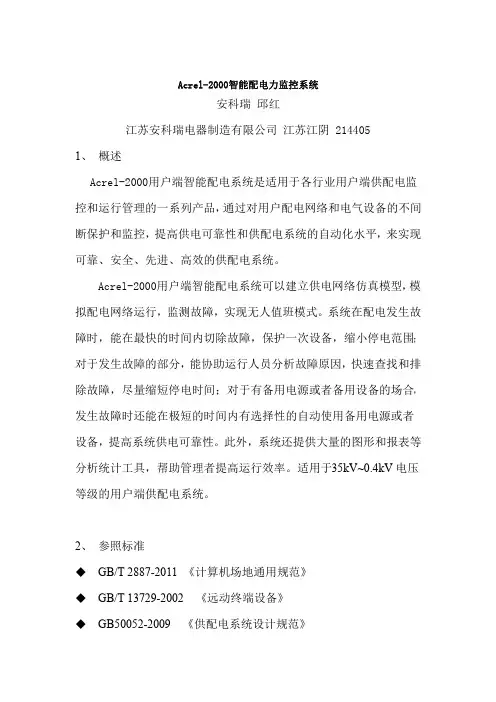 Acrel-2000智能配电力监控系统

安科瑞 邱红

江苏安科瑞电器制造有限公司 江苏江阴 214405

1、 概述

Acrel-2000用户端智能配电系统是适用于各行业用户端供配电监控和运行管理的一系列产品，通过对用户配电网络和电气设备的不间断保护和监控，提高供电可靠性和供配电系统的自动化水平，来实现可靠、安全、先进、高效的供配电系统。

Acrel-2000用户端智能配电系统可以建立供电网络仿真模型，模拟配电网络运行，监测故障，实现无人值班模式。系统在配电发生故障时，能在最快的时间内切除故障，保护一次设备，缩小停电范围；对于发生故障的部分，能协助运行人员分析故障原因，快速查找和排除故障，尽量缩短停电时间；对于有备用电源或者备用设备的场合，发生故障时还能在极短的时间内有选择性的自动使用备用电源或者设备，提高系统供电可靠性。此外，系统还提供大量的图形和报表等分析统计工具，帮助管理者提高运行效率。适用于35kV~0.4kV 电压等级的用户端供配电系统。

2、 参照标准

◆ GB/T 2887-2011 《计算机场地通用规范》

◆ GB/T 13729-2002 《远动终端设备》

◆ GB50052-2009 《供配电系统设计规范》